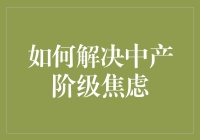 如何解决中产阶级焦虑